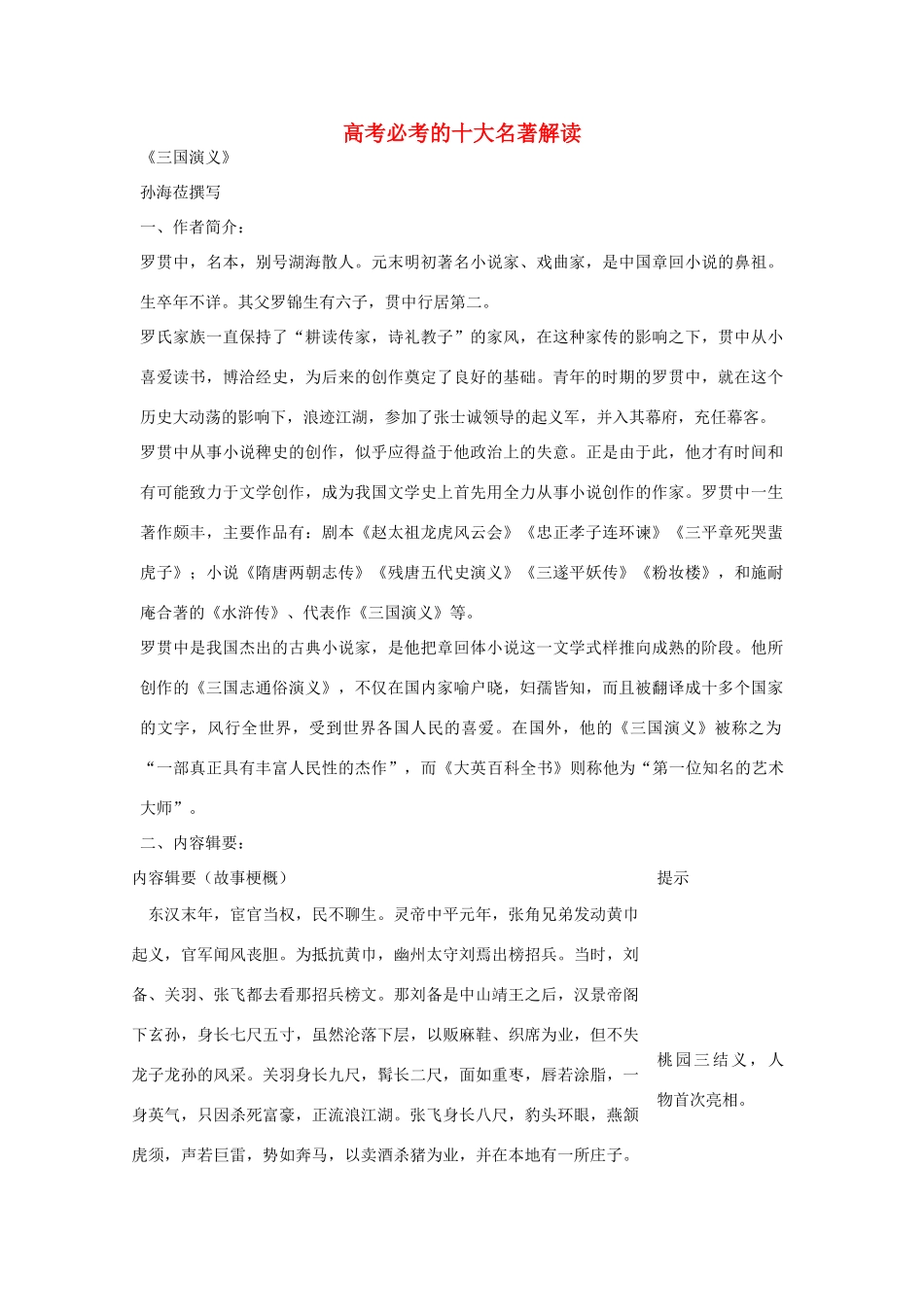 高考必考的十大名著解读

《三国演义》

孙海莅撰写

一、作者简介：

罗贯中，名本，别号湖海散人。元末明初著名小说家、戏曲家，是中国章回小说的鼻祖。生卒年不详。其父罗锦生有六子，贯中行居第二。

罗氏家族一直保持了“耕读传家，诗礼教子”的家风，在这种家传的影响之下，贯中从小喜爱读书，博洽经史，为后来的创作奠定了良好的基础。青年的时期的罗贯中，就在这个历史大动荡的影响下，浪迹江湖，参加了张士诚领导的起义军，并入其幕府，充任幕客。

罗贯中从事小说稗史的创作，似乎应得益于他政治上的失意。正是由于此，他才有时间和有可能致力于文学创作，成为我国文学史上首先用全力从事小说创作的作家。罗贯中一生著作颇丰，主要作品有：剧本《赵太祖龙虎风云会》《忠正孝子连环谏》《三平章死哭蜚虎子》；小说《隋唐两朝志传》《残唐五代史演义》《三遂平妖传》《粉妆楼》，和施耐庵合著的《水浒传》、代表作《三国演义》等。

罗贯中是我国杰出的古典小说家，是他把章回体小说这一文学式样推向成熟的阶段。他所创作的《三国志通俗演义》，不仅在国内家喻户晓，妇孺皆知，而且被翻译成十多个国家的文字，风行全世界，受到世界各国人民的喜爱。在国外，他的《三国演义》被称之为“一部真正具有丰富人民性的杰作”，而《大英百科全书》则称他为“第一位知名的艺术大师”。

二、内容辑要：

| 内容辑要（故事梗概） | 提示 |
|---|---|
| 东汉末年，宦官当权，民不聊生。灵帝中平元年，张角兄弟发动黄巾起义，官军闻风丧胆。为抵抗黄巾，幽州太守刘焉出榜招兵。当时，刘备、关羽、张飞都去看那招兵榜文。那刘备是中山靖王之后，汉景帝阁下玄孙，身长七尺五寸，虽然沦落下层，以贩麻鞋、织席为业，但不失龙子龙孙的风采。关羽身长九尺，髯长二尺，面如重枣，唇若涂脂，一身英气，只因杀死富豪，正流浪江湖。张飞身长八尺，豹头环眼，燕颔虎须，声若巨雷，势如奔马，以卖酒杀猪为业，并在本地有一所庄子。 | 桃园三结义，人物首次亮相。 |